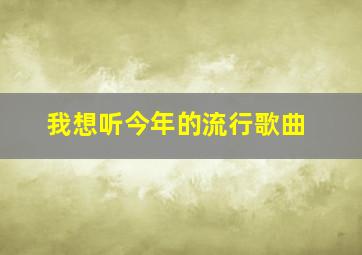 我想听今年的流行歌曲